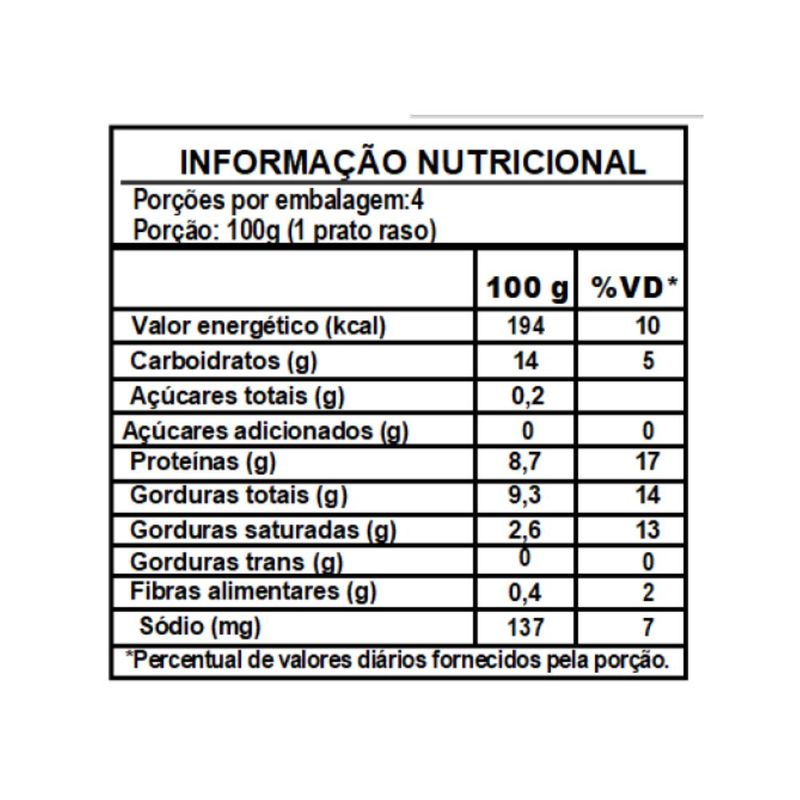 INFORMAÇÃO NUTRICIONAL

Porções por embalagem:4
Porção: 100g (1 prato raso)

|  | 100 g | %VD* |
|---|---|---|
| Valor energético (kcal) | 194 | 10 |
| Carboidratos (g) | 14 | 5 |
| Açúcares totais (g) | 0,2 |  |
| Açúcares adicionados (g) | 0 | 0 |
| Proteínas (g) | 8,7 | 17 |
| Gorduras totais (g) | 9,3 | 14 |
| Gorduras saturadas (g) | 2,6 | 13 |
| Gorduras trans (g) | 0 | 0 |
| Fibras alimentares (g) | 0,4 | 2 |
| Sódio (mg) | 137 | 7 |

*Percentual de valores diários fornecidos pela porção.